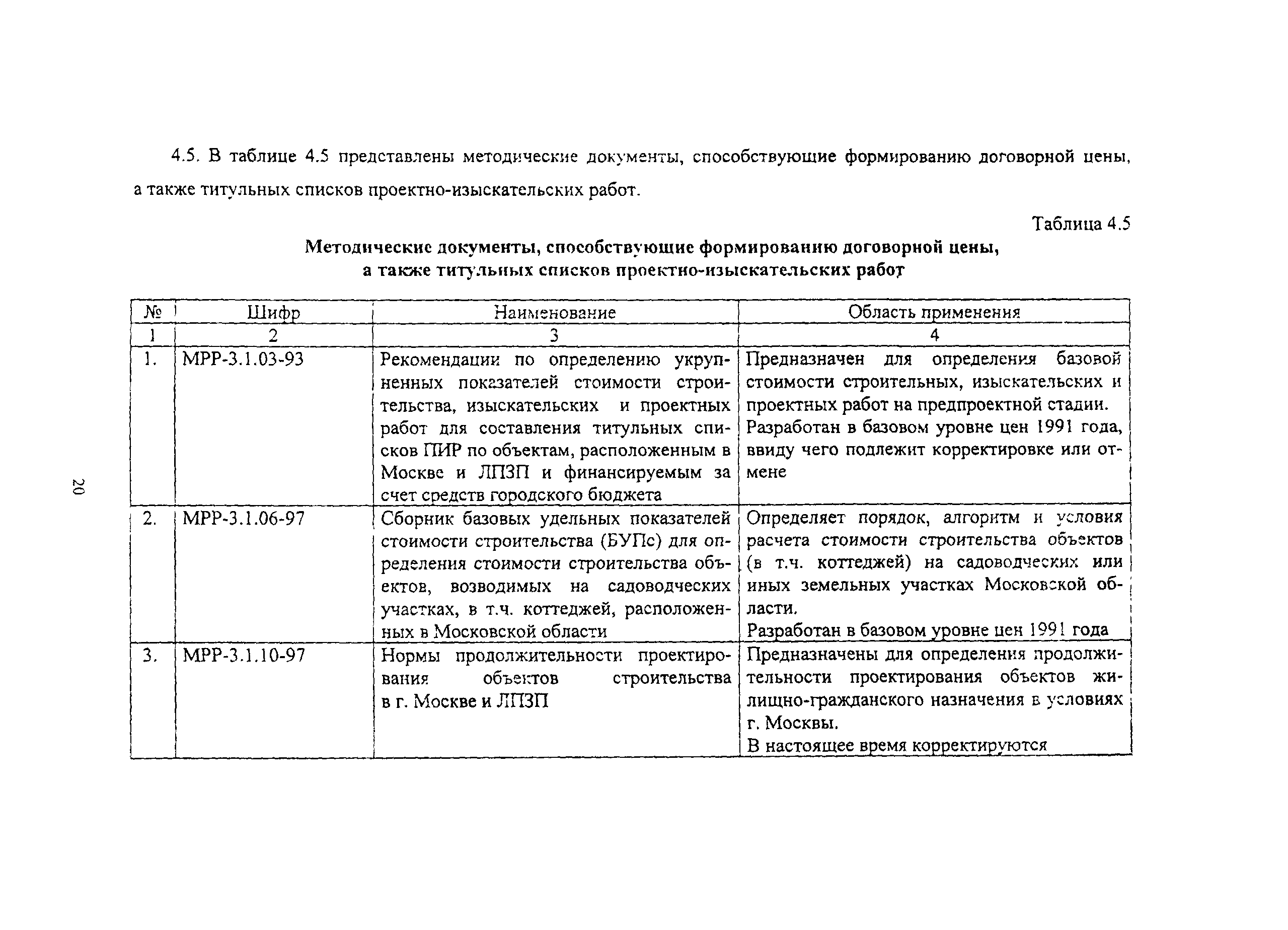 4.5. В таблице 4.5 представлены методические документы, способствующие формированию договорной цены, а также титульных списков проектно-изыскательских работ.

Таблица 4.5

Методические документы, способствующие формированию договорной цены, а также титульных списков проектно-изыскательских работ

| № | Шифр | Наименование | Область применения |
|---|---|---|---|
| 1 | 2 | 3 | 4 |
| 1. | МРР-3.1.03-93 | Рекомендации по определению укрупненных показателей стоимости строительства, изыскательских и проектных работ для составления титульных списков ПИР по объектам, расположенным в Москве и ЛПЗП и финансируемым за счет средств городского бюджета | Предназначен для определения базовой стоимости строительных, изыскательских и проектных работ на предпроектной стадии. Разработан в базовом уровне цен 1991 года, ввиду чего подлежит корректировке или отмене |
| 2. | МРР-3.1.06-97 | Сборник базовых удельных показателей стоимости строительства (БУПс) для определения стоимости строительства объектов, возводимых на садоводческих участках, в т.ч. коттеджей, расположенных в Московской области | Определяет порядок, алгоритм и условия расчета стоимости строительства объектов (в т.ч. коттеджей) на садоводческих или иных земельных участках Московской области. Разработан в базовом уровне цен 1991 года |
| 3. | МРР-3.1.10-97 | Нормы продолжительности проектирования объектов строительства в г. Москве и ЛПЗП | Предназначены для определения продолжительности проектирования объектов жилищно-гражданского назначения в условиях г. Москвы. В настоящее время корректируются |

20